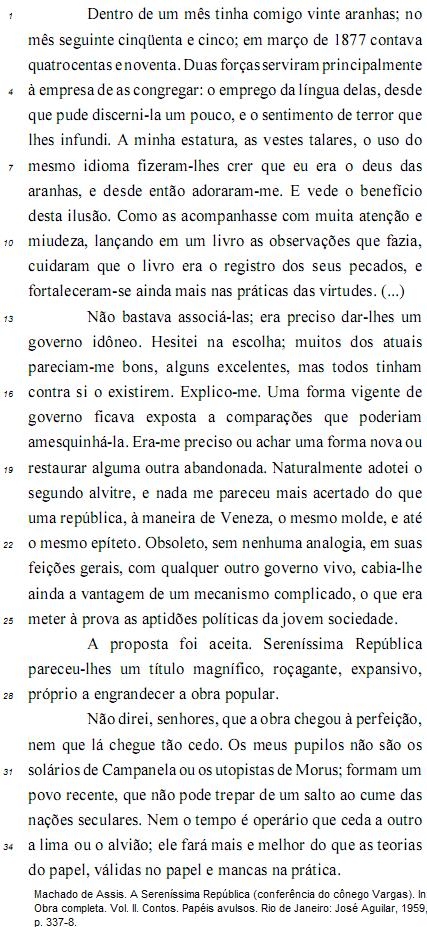 1 Dentro de um mês tinha comigo vinte aranhas; no mês seguinte cinqüenta e cinco; em março de 1877 contava quatrocentas e noventa. Duas forças serviram principalmente
4 à empresa de as congregar: o emprego da língua delas, desde que pude discerni-la um pouco, e o sentimento de terror que lhes infundi. A minha estatura, as vestes talares, o uso do
7 mesmo idioma fizeram-lhes crer que eu era o deus das aranhas, e desde então adoraram-me. E vede o benefício desta ilusão. Como as acompanhasse com muita atenção e
10 miudeza, lançando em um livro as observações que fazia, cuidaram que o livro era o registro dos seus pecados, e fortaleceram-se ainda mais nas práticas das virtudes. (...)

13 Não bastava associá-las; era preciso dar-lhes um governo idôneo. Hesitei na escolha; muitos dos atuais pareciam-me bons, alguns excelentes, mas todos tinham
16 contra si o existirem. Explico-me. Uma forma vigente de governo ficava exposta a comparações que poderiam amesquinhá-la. Era-me preciso ou achar uma forma nova ou
19 restaurar alguma outra abandonada. Naturalmente adotei o segundo alvitre, e nada me pareceu mais acertado do que uma república, à maneira de Veneza, o mesmo molde, e até
22 o mesmo epíteto. Obsoleto, sem nenhuma analogia, em suas feições gerais, com qualquer outro governo vivo, cabia-lhe ainda a vantagem de um mecanismo complicado, o que era
25 meter à prova as aptidões políticas da jovem sociedade.

A proposta foi aceita. Sereníssima República pareceu-lhes um título magnífico, roçagante, expansivo,
28 próprio a engrandecer a obra popular.

Não direi, senhores, que a obra chegou à perfeição, nem que lá chegue tão cedo. Os meus pupilos não são os
31 solários de Campanela ou os utopistas de Morus; formam um povo recente, que não pode trepar de um salto ao cume das nações seculares. Nem o tempo é operário que ceda a outro
34 a lima ou o alvião; ele fará mais e melhor do que as teorias do papel, válidas no papel e mancas na prática.

Machado de Assis. A Sereníssima República (conferência do cônego Vargas). In Obra completa. Vol. II. Contos. Papéis avulsos. Rio de Janeiro: José Aguilar, 1959, p. 337-8.